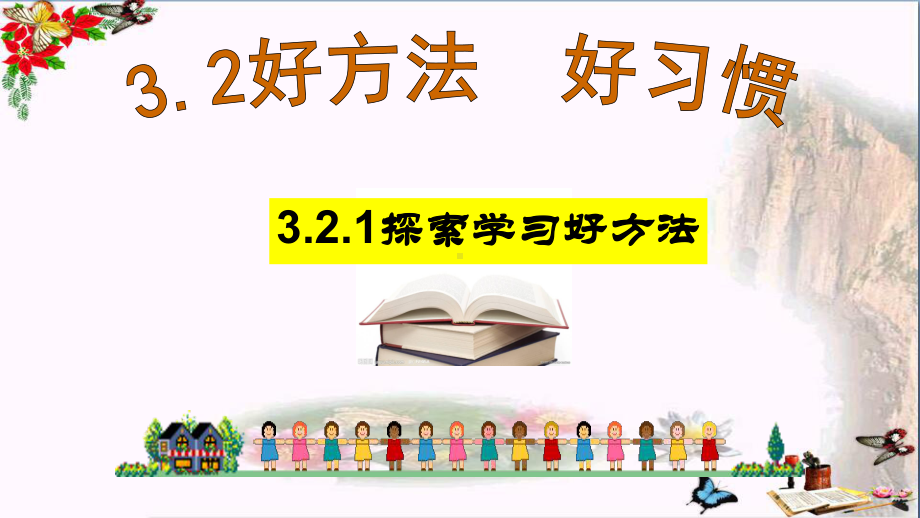 3．2好方法　好习惯

3.2.1探索学习好方法